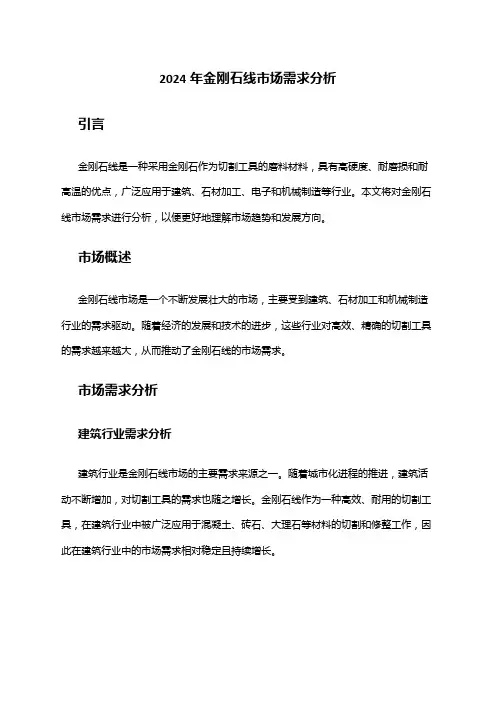 2024 年金刚石线市场需求分析

引言

金刚石线是一种采用金刚石作为切割工具的磨料材料，具有高硬度、耐磨损和耐高温的优点，广泛应用于建筑、石材加工、电子和机械制造等行业。本文将对金刚石线市场需求进行分析，以便更好地理解市场趋势和发展方向。

市场概述

金刚石线市场是一个不断发展壮大的市场，主要受到建筑、石材加工和机械制造行业的需求驱动。随着经济的发展和技术的进步，这些行业对高效、精确的切割工具的需求越来越大，从而推动了金刚石线的市场需求。

市场需求分析

建筑行业需求分析

建筑行业是金刚石线市场的主要需求来源之一。随着城市化进程的推进，建筑活动不断增加，对切割工具的需求也随之增长。金刚石线作为一种高效、耐用的切割工具，在建筑行业中被广泛应用于混凝土、砖石、大理石等材料的切割和修整工作，因此在建筑行业中的市场需求相对稳定且持续增长。